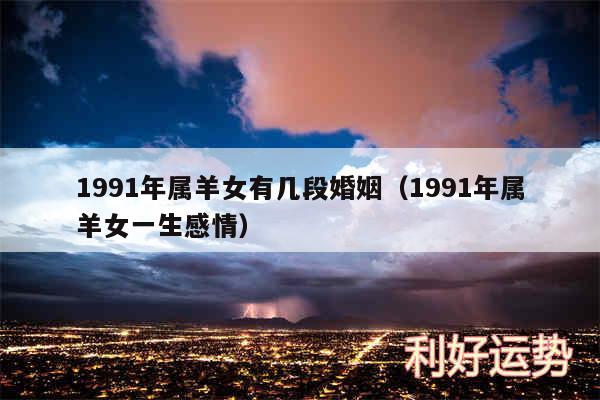 1991年属羊女有几段婚姻（1991年属羊女一生感情）

利好运势